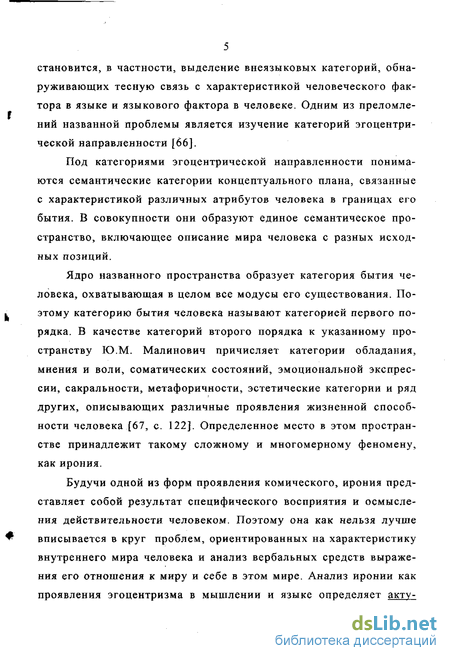 5

становится, в частности, выделение внеязыковых категорий, обнаруживающих тесную связь с характеристикой человеческого фактора в языке и языкового фактора в человеке. Одним из преломлений названной проблемы является изучение категорий эгоцентрической направленности [66].

Под категориями эгоцентрической направленности понимаются семантические категории концептуального плана, связанные с характеристикой различных атрибутов человека в границах его бытия. В совокупности они образуют единое семантическое пространство, включающее описание мира человека с разных исходных позиций.

Ядро названного пространства образует категория бытия человека, охватывающая в целом все модусы его существования. Поэтому категорию бытия человека называют категорией первого порядка. В качестве категорий второго порядка к указанному пространству Ю.М. Малинович причисляет категории обладания, мнения и воли, соматических состояний, эмоциональной экспрессии, сакральности, метафоричности, эстетические категории и ряд других, описывающих различные проявления жизненной способности человека [67, с. 122]. Определенное место в этом пространстве принадлежит такому сложному и многомерному феномену, как ирония.

Будучи одной из форм проявления комического, ирония представляет собой результат специфического восприятия и осмысления действительности человеком. Поэтому она как нельзя лучше вписывается в круг проблем, ориентированных на характеристику внутреннего мира человека и анализ вербальных средств выражения его отношения к миру и себе в этом мире. Анализ иронии как проявления эгоцентризма в мышлении и языке определяет акту-

dsLib.net
библиотека диссертаций